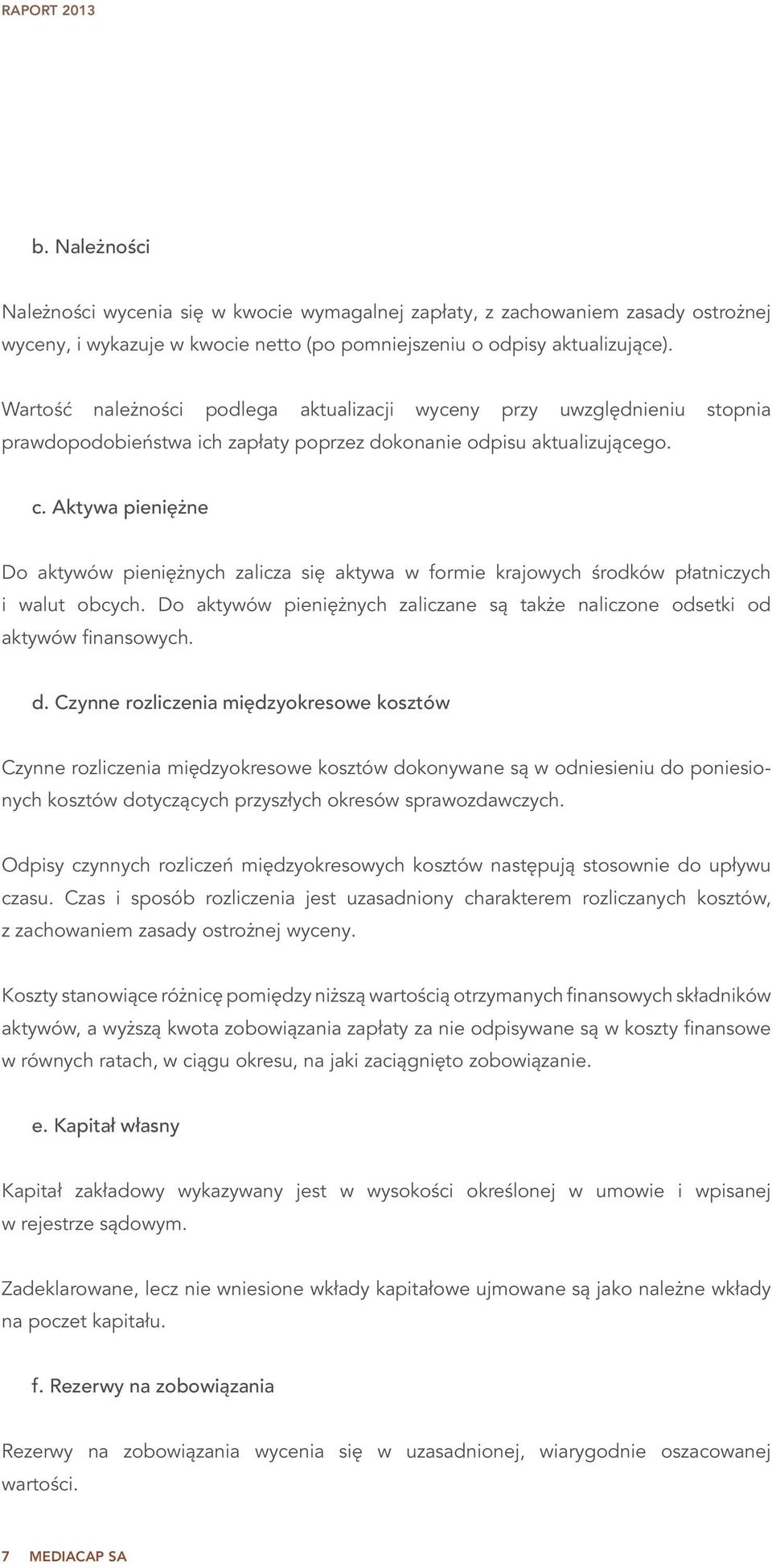 RAPORT 2013

b. Należności

Należności wycenia się w kwocie wymagalnej zapłaty, z zachowaniem zasady ostrożnej wyceny, i wykazuje w kwocie netto (po pomniejszeniu o odpisy aktualizujące).

Wartość należności podlega aktualizacji wyceny przy uwzględnieniu stopnia prawdopodobieństwa ich zapłaty poprzez dokonanie odpisu aktualizującego.

c. Aktywa pieniężne

Do aktywów pieniężnych zalicza się aktywa w formie krajowych środków płatniczych i walut obcych. Do aktywów pieniężnych zaliczane są także naliczone odsetki od aktywów finansowych.

d. Czynne rozliczenia międzyokresowe kosztów

Czynne rozliczenia międzyokresowe kosztów dokonywane są w odniesieniu do poniesionych kosztów dotyczących przyszłych okresów sprawozdawczych.

Odpisy czynnych rozliczeń międzyokresowych kosztów następują stosownie do upływu czasu. Czas i sposób rozliczenia jest uzasadniony charakterem rozliczanych kosztów, z zachowaniem zasady ostrożnej wyceny.

Koszty stanowiące różnicę pomiędzy niższą wartością otrzymanych finansowych składników aktywów, a wyższą kwota zobowiązania zapłaty za nie odpisywane są w koszty finansowe w równych ratach, w ciągu okresu, na jaki zaciągnięto zobowiązanie.

e. Kapitał własny

Kapitał zakładowy wykazywany jest w wysokości określonej w umowie i wpisanej w rejestrze sądowym.

Zadeklarowane, lecz nie wniesione wkłady kapitałowe ujmowane są jako należne wkłady na poczet kapitału.

f. Rezerwy na zobowiązania

Rezerwy na zobowiązania wycenia się w uzasadnionej, wiarygodnie oszacowanej wartości.

7 MEDIACAP SA